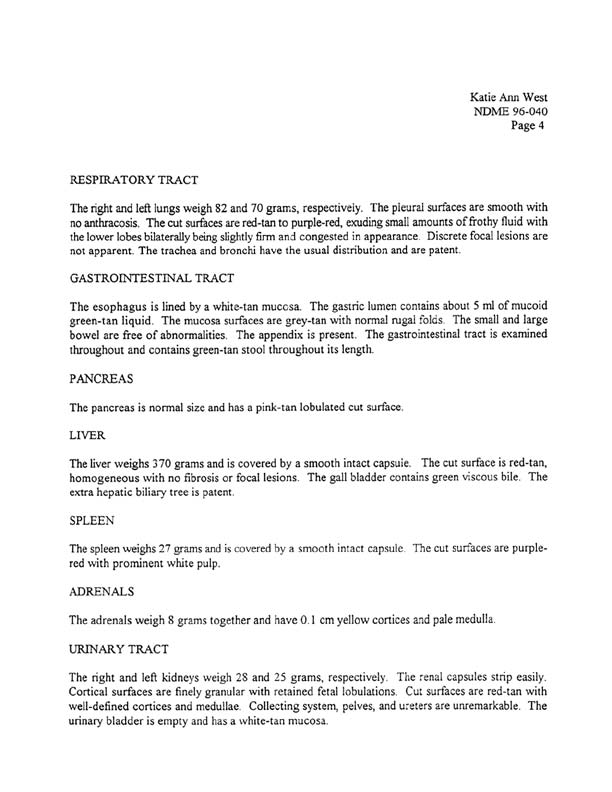 Katie Ann West
NDME 96-040
Page 4

RESPIRATORY TRACT

The right and left lungs weigh 82 and 70 grams, respectively. The pleural surfaces are smooth with no anthracosis. The cut surfaces are red-tan to purple-red, exuding small amounts of frothy fluid with the lower lobes bilaterally being slightly firm and congested in appearance. Discrete focal lesions are not apparent. The trachea and bronchi have the usual distribution and are patent.

GASTROINTESTINAL TRACT

The esophagus is lined by a white-tan mucosa. The gastric lumen contains about 5 ml of mucoid green-tan liquid. The mucosa surfaces are grey-tan with normal rugal folds. The small and large bowel are free of abnormalities. The appendix is present. The gastrointestinal tract is examined throughout and contains green-tan stool throughout its length.

PANCREAS

The pancreas is normal size and has a pink-tan lobulated cut surface.

LIVER

The liver weighs 370 grams and is covered by a smooth intact capsule. The cut surface is red-tan, homogeneous with no fibrosis or focal lesions. The gall bladder contains green viscous bile. The extra hepatic biliary tree is patent.

SPLEEN

The spleen weighs 27 grams and is covered by a smooth intact capsule. The cut surfaces are purple-red with prominent white pulp.

ADRENALS

The adrenals weigh 8 grams together and have 0.1 cm yellow cortices and pale medulla.

URINARY TRACT

The right and left kidneys weigh 28 and 25 grams, respectively. The renal capsules strip easily. Cortical surfaces are finely granular with retained fetal lobulations. Cut surfaces are red-tan with well-defined cortices and medullae. Collecting system, pelves, and ureters are unremarkable. The urinary bladder is empty and has a white-tan mucosa.